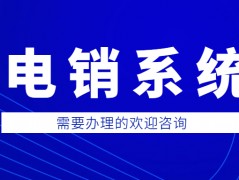 电销系统

需要办理的欢迎咨询